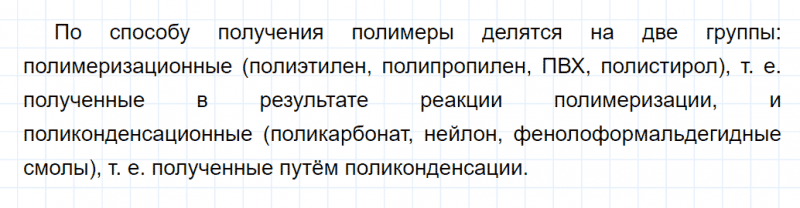 По способу получения полимеры делятся на две группы: полимеризационные (полиэтилен, полипропилен, ПВХ, полистирол), т. е. полученные в результате реакции полимеризации, и поликонденсационные (поликарбонат, нейлон, фенолоформальдегидные смолы), т. е. полученные путём поликонденсации.